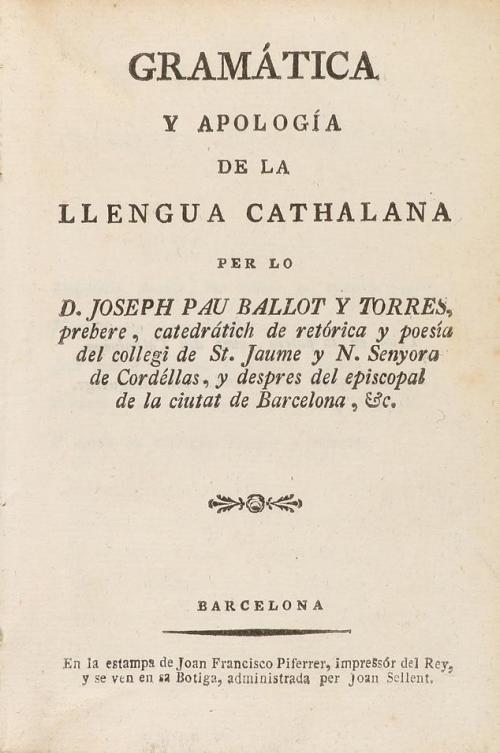 GRAMÁTICA

Y APOLOGÍA

DE LA

LLENGUA CATHALANA

PER LO

D. JOSEPH PAU BALLOT Y TORRES, prebere, catedrátich de retórica y poesía del collegi de St. Jaume y N. Senyora de Cordéllas, y despres del episcopal de la ciutat de Barcelona, &c.

BARCELONA

En la estampa de Joan Francisco Piferrer, impressór del Rey, y se ven en sa Botiga, administrada per Joan Sellent.